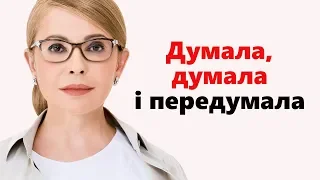 Думала, думала і передумала